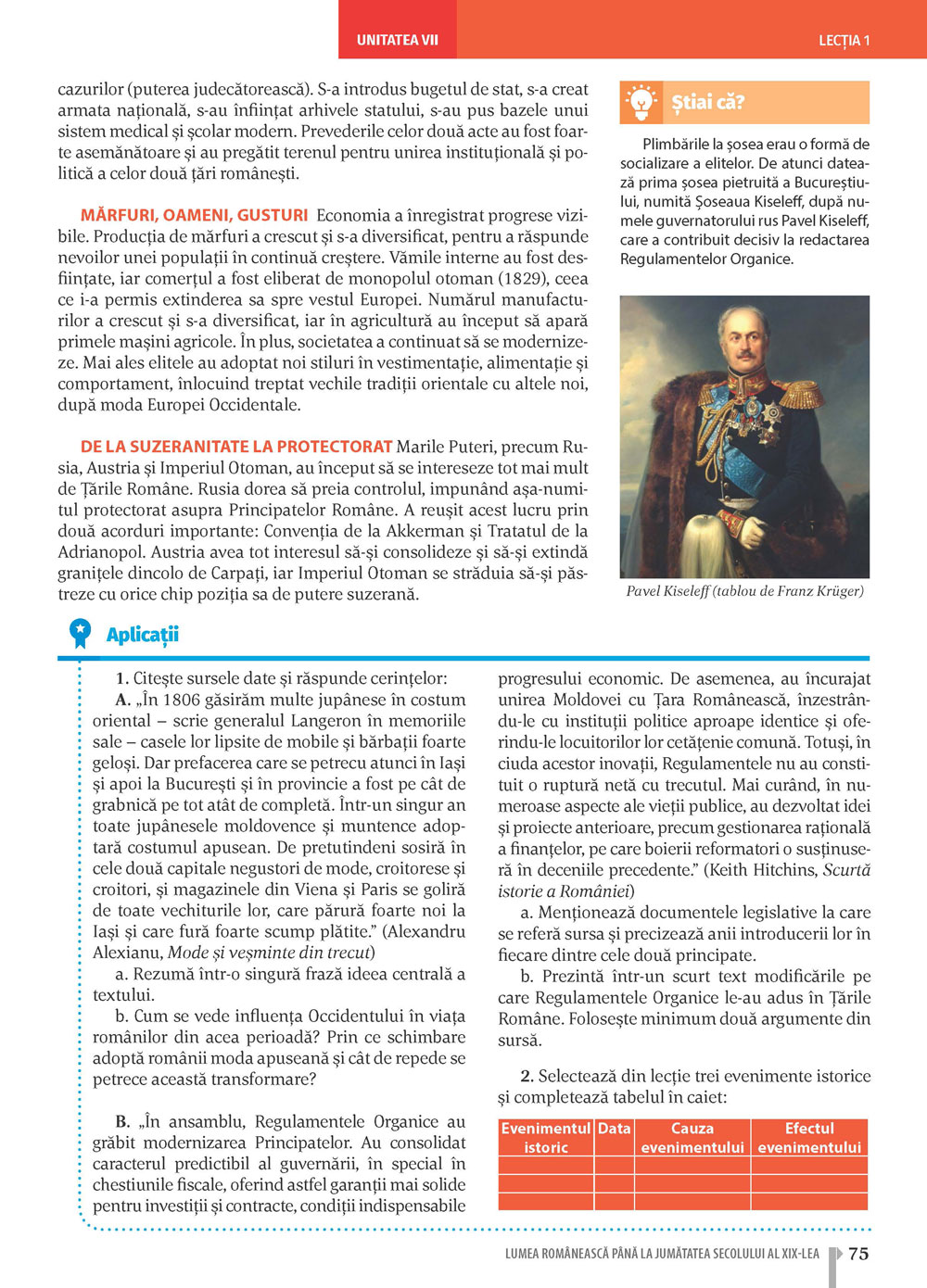 UNITATEA VII

LECȚIA 1

cazurilor (puterea judecătorească). S-a introdus bugetul de stat, s-a creat armata națională, s-au înființat arhivele statului, s-au pus bazele unui sistem medical și școlar modern. Prevederile celor două acte au fost foarte asemănătoare și au pregătit terenul pentru unirea instituțională și politică a celor două țări românești.

MĂRFURI, OAMENI, GUSTURI Economia a înregistrat progrese vizibile. Producția de mărfuri a crescut și s-a diversificat, pentru a răspunde nevoilor unei populații în continuă creștere. Vămile interne au fost desființate, iar comerțul a fost eliberat de monopolul otoman (1829), ceea ce i-a permis extinderea sa spre vestul Europei. Numărul manufacturilor a crescut și s-a diversificat, iar în agricultură au început să apară primele mașini agricole. În plus, societatea a continuat să se modernizeze. Mai ales elitele au adoptat noi stiluri în vestimentație, alimentație și comportament, înlocuind treptat vechile tradiții orientale cu altele noi, după moda Europei Occidentale.

DE LA SUZERANITATE LA PROTECTORAT Marile Puteri, precum Rusia, Austria și Imperiul Otoman, au început să se intereseze tot mai mult de Țările Române. Rusia dorea să preia controlul, impunând așa-numitul protectorat asupra Principatelor Române. A reușit acest lucru prin două acorduri importante: Convenția de la Akkerman și Tratatul de la Adrianopol. Austria avea tot interesul să-și consolideze și să-și extindă granițele dincolo de Carpați, iar Imperiul Otoman se străduia să-și păstreze cu orice chip poziția sa de putere suzerană.

Știai că?

Plimbările la șosea erau o formă de socializare a elitelor. De atunci datează prima șosea pietruită a Bucureștiului, numită Șoseaua Kiseleff, după numele guvernatorului rus Pavel Kiseleff, care a contribuit decisiv la redactarea Regulamentelor Organice.

Pavel Kiseleff (tablou de Franz Krüger)

Aplicații

1. Citește sursele date și răspunde cerințelor:
A. „În 1806 găsirăm multe jupânese în costum oriental – scrie generalul Langeron în memoriile sale – casele lor lipsite de mobile și bărbații foarte geloși. Dar prefacerea care se petrecu atunci în Iași și apoi la București și în provincie a fost pe cât de grabnică pe tot atât de completă. Într-un singur an toate jupânesele moldovence și muntence adoptară costumul apusean. De pretutindeni sosiră în cele două capitale negustori de mode, croitorese și croitori, și magazinele din Viena și Paris se goliră de toate vechiturile lor, care părură foarte noi la Iași și care fură foarte scump plătite.” (Alexandru Alexianu, Mode și veșminte din trecut)
a. Rezumă într-o singură frază ideea centrală a textului.
b. Cum se vede influența Occidentului în viața românilor din acea perioadă? Prin ce schimbare adoptă românii moda apuseană și cât de repede se petrece această transformare?

B. „În ansamblu, Regulamentele Organice au grăbit modernizarea Principatelor. Au consolidat caracterul predictibil al guvernării, în special în chestiunile fiscale, oferind astfel garanții mai solide pentru investiții și contracte, condiții indispensabile progresului economic. De asemenea, au încurajat unirea Moldovei cu Țara Românească, înzestrându-le cu instituții politice aproape identice și oferindu-le locuitorilor lor cetățenie comună. Totuși, în ciuda acestor inovații, Regulamentele nu au constituit o ruptură netă cu trecutul. Mai curând, în numeroase aspecte ale vieții publice, au dezvoltat idei și proiecte anterioare, precum gestionarea rațională a finanțelor, pe care boierii reformatori o susținuseră în deceniile precedente.” (Keith Hitchins, Scurtă istorie a României)
a. Menționează documentele legislative la care se referă sursa și precizează anii introducerii lor în fiecare dintre cele două principate.
b. Prezintă într-un scurt text modificările pe care Regulamentele Organice le-au adus în Țările Române. Folosește minimum două argumente din sursă.

2. Selectează din lecție trei evenimente istorice și completează tabelul în caiet:

| Evenimentul istoric | Data | Cauza evenimentului | Efectul evenimentului |
|---|---|---|---|
| | | | |
| | | | |
| | | | |

LUMEA ROMÂNEASCĂ PÂNĂ LA JUMĂTATEA SECOLULUI AL XIX-LEA 75